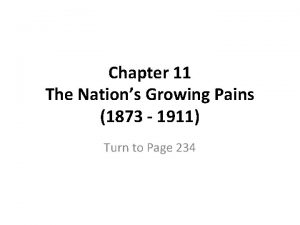 Chapter 11
The Nation’s Growing Pains
(1873 - 1911)

Turn to Page 234